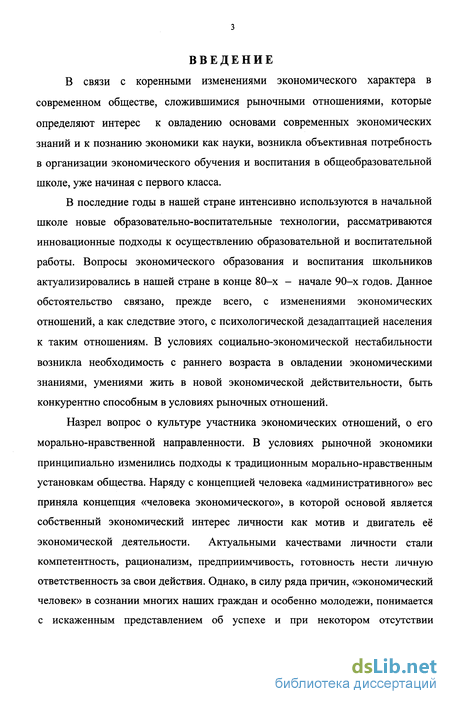 3

ВВЕДЕНИЕ

В связи с коренными изменениями экономического характера в современном обществе, сложившимися рыночными отношениями, которые определяют интерес к овладению основами современных экономических знаний и к познанию экономики как науки, возникла объективная потребность в организации экономического обучения и воспитания в общеобразовательной школе, уже начиная с первого класса.

В последние годы в нашей стране интенсивно используются в начальной школе новые образовательно-воспитательные технологии, рассматриваются инновационные подходы к осуществлению образовательной и воспитательной работы. Вопросы экономического образования и воспитания школьников актуализировались в нашей стране в конце 80–х – начале 90–х годов. Данное обстоятельство связано, прежде всего, с изменениями экономических отношений, а как следствие этого, с психологической дезадаптацией населения к таким отношениям. В условиях социально-экономической нестабильности возникла необходимость с раннего возраста в овладении экономическими знаниями, умениями жить в новой экономической действительности, быть конкурентно способным в условиях рыночных отношений.

Назрел вопрос о культуре участника экономических отношений, о его морально-нравственной направленности. В условиях рыночной экономики принципиально изменились подходы к традиционным морально-нравственным установкам общества. Наряду с концепцией человека «административного» вес приняла концепция «человека экономического», в которой основой является собственный экономический интерес личности как мотив и двигатель её экономической деятельности. Актуальными качествами личности стали компетентность, рационализм, предприимчивость, готовность нести личную ответственность за свои действия. Однако, в силу ряда причин, «экономический человек» в сознании многих наших граждан и особенно молодежи, понимается с искаженным представлением об успехе и при некотором отсутствии

dsLib.net
библиотека диссертаций